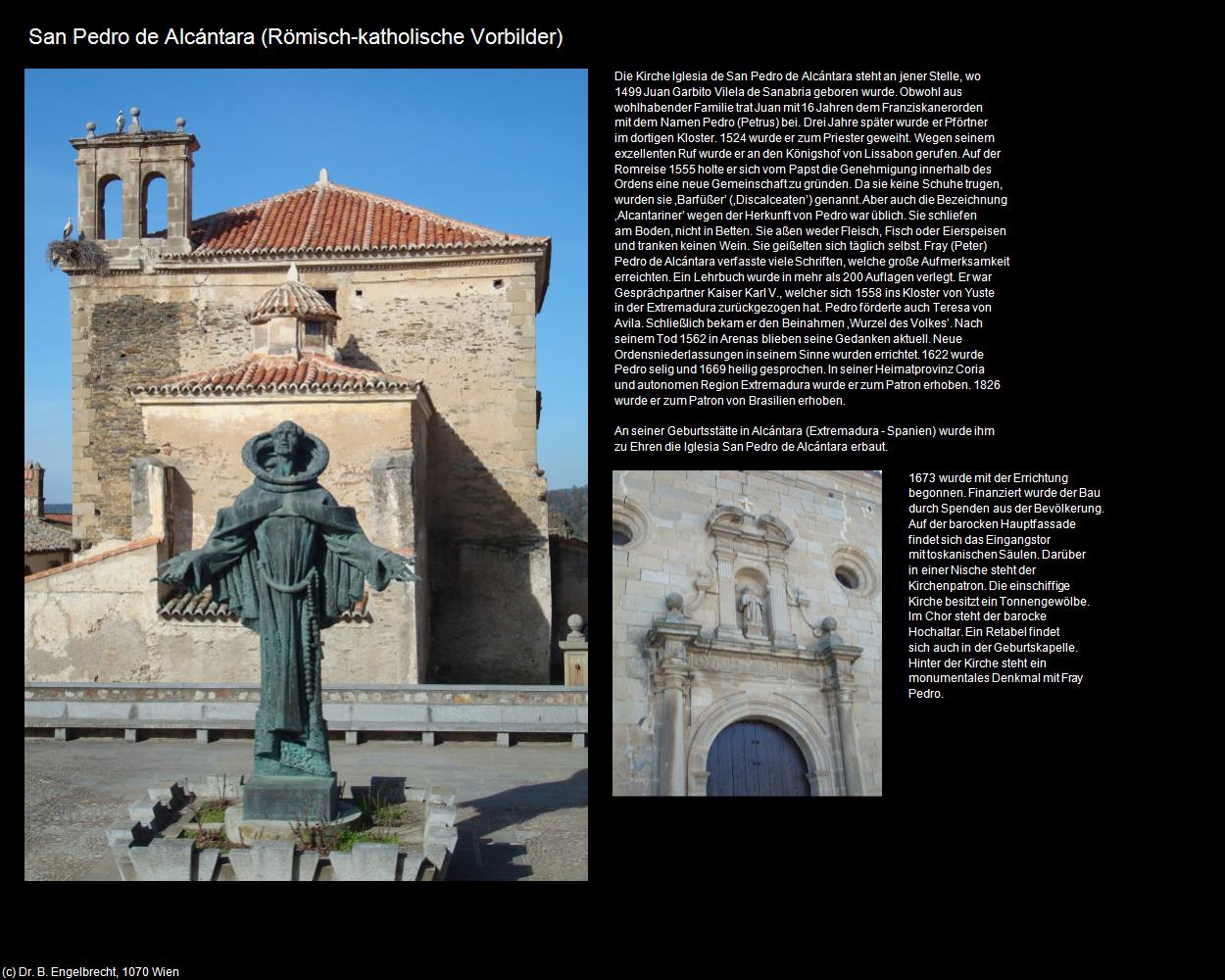 San Pedro de Alcántara (Römisch-katholische Vorbilder)

Die Kirche Iglesia de San Pedro de Alcántara steht an jener Stelle, wo 1499 Juan Garbito Vilela de Sanabria geboren wurde. Obwohl aus wohlhabender Familie trat Juan mit 16 Jahren dem Franziskanerorden mit dem Namen Pedro (Petrus) bei. Drei Jahre später wurde er Pförtner im dortigen Kloster. 1524 wurde er zum Priester geweiht. Wegen seinem exzellenten Ruf wurde er an den Königshof von Lissabon gerufen. Auf der Romreise 1555 holte er sich vom Papst die Genehmigung innerhalb des Ordens eine neue Gemeinschaft zu gründen. Da sie keine Schuhe trugen, wurden sie ‚Barfüßer' (‚Discalceaten') genannt. Aber auch die Bezeichnung ‚Alcantariner' wegen der Herkunft von Pedro war üblich. Sie schliefen am Boden, nicht in Betten. Sie aßen weder Fleisch, Fisch oder Eierspeisen und tranken keinen Wein. Sie geißelten sich täglich selbst. Fray (Peter) Pedro de Alcántara verfasste viele Schriften, welche große Aufmerksamkeit erreichten. Ein Lehrbuch wurde in mehr als 200 Auflagen verlegt. Er war Gesprächpartner Kaiser Karl V., welcher sich 1558 ins Kloster von Yuste in der Extremadura zurückgezogen hat. Pedro förderte auch Teresa von Avila. Schließlich bekam er den Beinahmen ‚Wurzel des Volkes'. Nach seinem Tod 1562 in Arenas blieben seine Gedanken aktuell. Neue Ordensniederlassungen in seinem Sinne wurden errichtet. 1622 wurde Pedro selig und 1669 heilig gesprochen. In seiner Heimatprovinz Coria und autonomen Region Extremadura wurde er zum Patron erhoben. 1826 wurde er zum Patron von Brasilien erhoben.

An seiner Geburtsstätte in Alcántara (Extremadura - Spanien) wurde ihm zu Ehren die Iglesia San Pedro de Alcántara erbaut.

1673 wurde mit der Errichtung begonnen. Finanziert wurde der Bau durch Spenden aus der Bevölkerung. Auf der barocken Hauptfassade findet sich das Eingangstor mit toskanischen Säulen. Darüber in einer Nische steht der Kirchenpatron. Die einschiffige Kirche besitzt ein Tonnengewölbe. Im Chor steht der barocke Hochaltar. Ein Retabel findet sich auch in der Geburtskapelle. Hinter der Kirche steht ein monumentales Denkmal mit Fray Pedro.

(c) Dr. B. Engelbrecht, 1070 Wien